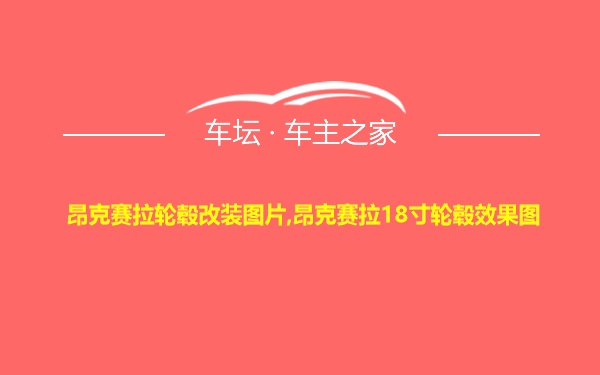 车坛 · 车主之家

昂克赛拉轮毂改装图片,昂克赛拉18寸轮毂效果图